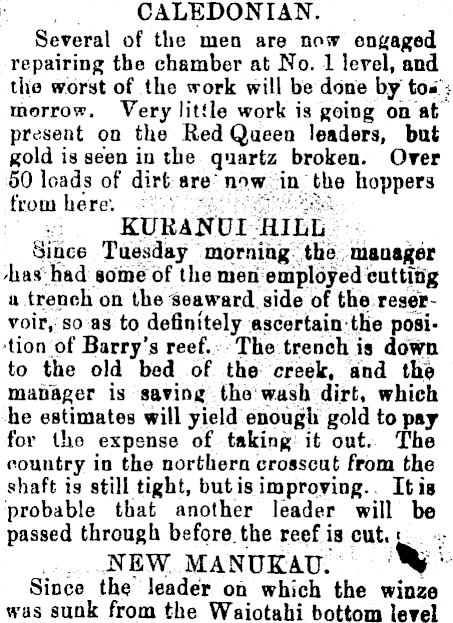 CALEDONIAN.

Several of the men are now engaged repairing the chamber at No. 1 level, and the worst of the work will be done by tomorrow. Very little work is going on at present on the Red Queen leaders, but gold is seen in the quartz broken. Over 50 loads of dirt are now in the hoppers from here.

KURANUI HILL

Since Tuesday morning the manager has had some of the men employed cutting a trench on the seaward side of the reservoir, so as to definitely ascertain the position of Barry's reef. The trench is down to the old bed of the creek, and the manager is saving the wash dirt, which he estimates will yield enough gold to pay for the expense of taking it out. The country in the northern crosscut from the shaft is still tight, but is improving. It is probable that another leader will be passed through before the reef is cut.

NEW MANUKAU.

Since the leader on which the winze was sunk from the Waiotahi bottom level